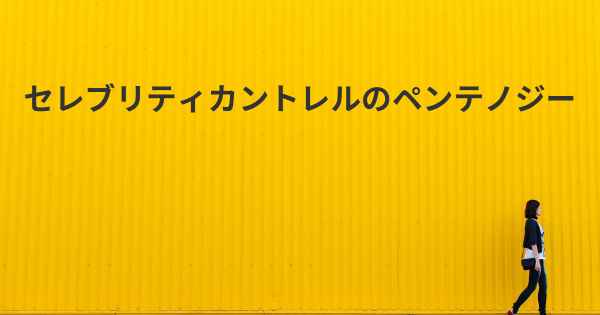 セレブリティカントレルのペンテノジー